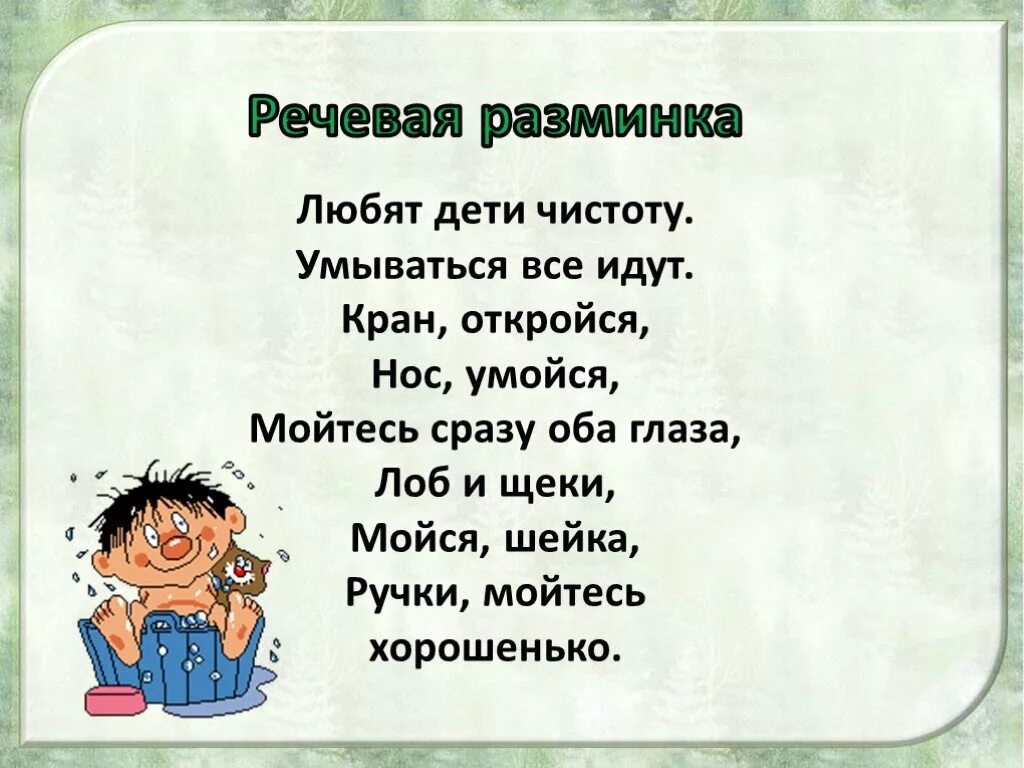 Речевая разминка

Любят дети чистоту.
Умываться все идут.
Кран, откройся,
Нос, умойся,
Мойтесь сразу оба глаза,
Лоб и щеки,
Мойся, шейка,
Ручки, мойтесь
хорошенько.